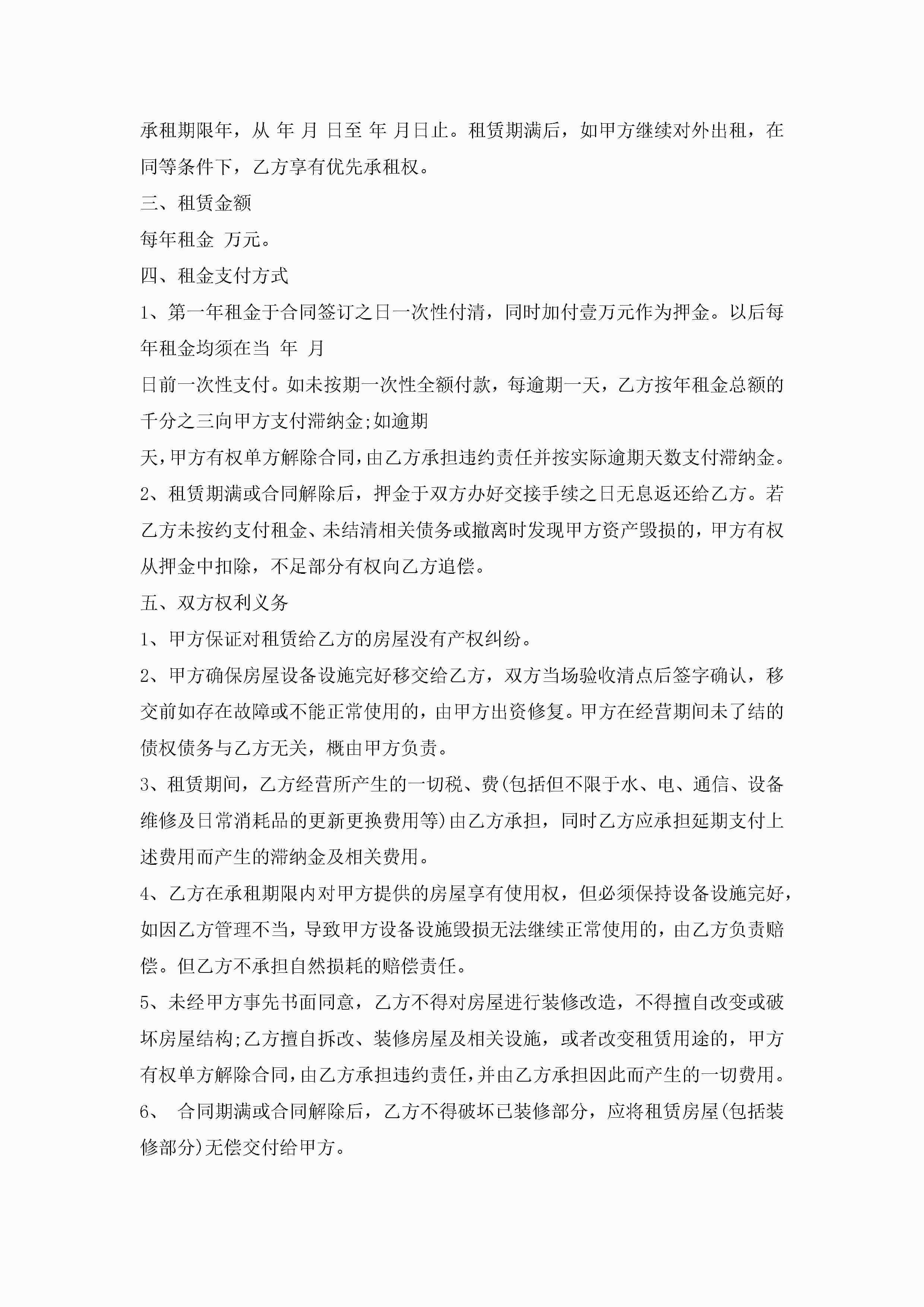 承租期限年，从 年 月 日至 年 月日止。租赁期满后，如甲方继续对外出租，在同等条件下，乙方享有优先承租权。

三、租赁金额

每年租金 万元。

四、租金支付方式

1、第一年租金于合同签订之日一次性付清，同时加付壹万元作为押金。以后每年租金均须在当 年 月

日前一次性支付。如未按期一次性全额付款，每逾期一天，乙方按年租金总额的千分之三向甲方支付滞纳金;如逾期

天，甲方有权单方解除合同，由乙方承担违约责任并按实际逾期天数支付滞纳金。

2、租赁期满或合同解除后，押金于双方办好交接手续之日无息返还给乙方。若乙方未按约支付租金、未结清相关债务或撤离时发现甲方资产毁损的，甲方有权从押金中扣除，不足部分有权向乙方追偿。

五、双方权利义务

1、甲方保证对租赁给乙方的房屋没有产权纠纷。

2、甲方确保房屋设备设施完好移交给乙方，双方当场验收清点后签字确认，移交前如存在故障或不能正常使用的，由甲方出资修复。甲方在经营期间未了结的债权债务与乙方无关，概由甲方负责。

3、租赁期间，乙方经营所产生的一切税、费(包括但不限于水、电、通信、设备维修及日常消耗品的更新更换费用等)由乙方承担，同时乙方应承担延期支付上述费用而产生的滞纳金及相关费用。

4、乙方在承租期限内对甲方提供的房屋享有使用权，但必须保持设备设施完好，如因乙方管理不当，导致甲方设备设施毁损无法继续正常使用的，由乙方负责赔偿。但乙方不承担自然损耗的赔偿责任。

5、未经甲方事先书面同意，乙方不得对房屋进行装修改造，不得擅自改变或破坏房屋结构;乙方擅自拆改、装修房屋及相关设施，或者改变租赁用途的，甲方有权单方解除合同，由乙方承担违约责任，并由乙方承担因此而产生的一切费用。

6、 合同期满或合同解除后，乙方不得破坏已装修部分，应将租赁房屋(包括装修部分)无偿交付给甲方。